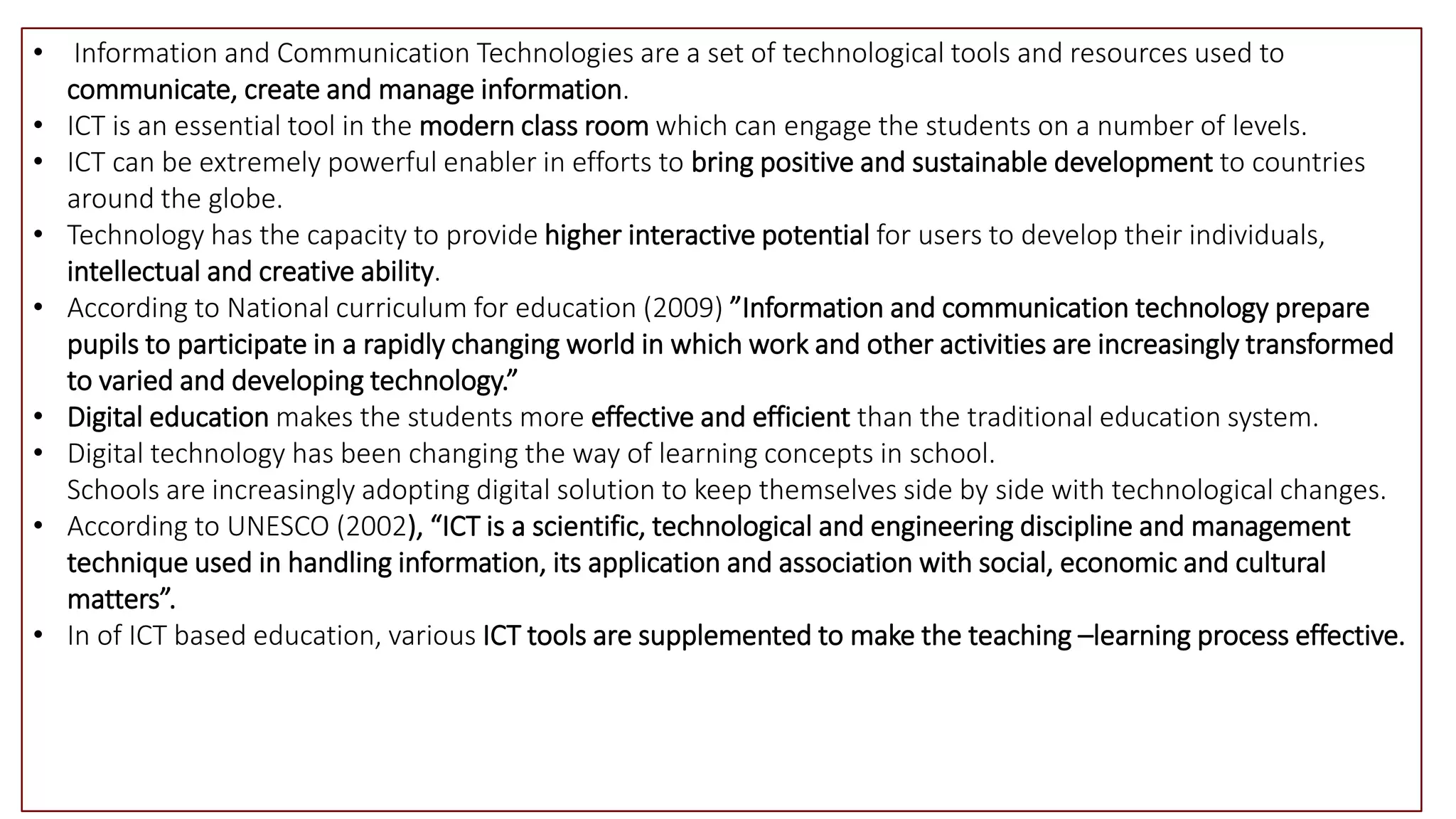 • Information and Communication Technologies are a set of technological tools and resources used to communicate, create and manage information.
• ICT is an essential tool in the modern class room which can engage the students on a number of levels.
• ICT can be extremely powerful enabler in efforts to bring positive and sustainable development to countries around the globe.
• Technology has the capacity to provide higher interactive potential for users to develop their individuals, intellectual and creative ability.
• According to National curriculum for education (2009) ”Information and communication technology prepare pupils to participate in a rapidly changing world in which work and other activities are increasingly transformed to varied and developing technology.”
• Digital education makes the students more effective and efficient than the traditional education system.
• Digital technology has been changing the way of learning concepts in school.
Schools are increasingly adopting digital solution to keep themselves side by side with technological changes.
• According to UNESCO (2002), “ICT is a scientific, technological and engineering discipline and management technique used in handling information, its application and association with social, economic and cultural matters”.
• In of ICT based education, various ICT tools are supplemented to make the teaching –learning process effective.